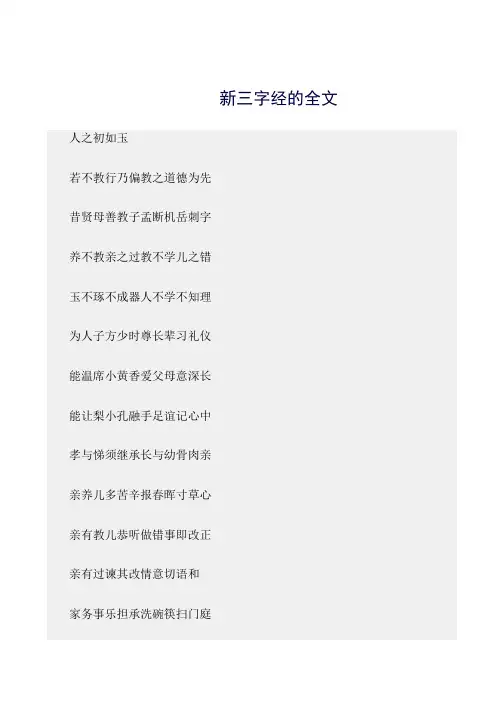 新三字经的全文

人之初如玉

若不教行乃偏教之道德为先

昔贤母善教子孟断机岳刺字

养不教亲之过教不学儿之错

玉不琢不成器人不学不知理

为人子方少时尊长辈习礼仪

能温席小黄香爱父母意深长

能让梨小孔融手足谊记心中

孝与悌须继承长与幼骨肉亲

亲养儿多苦辛报春晖寸草心

亲有教儿恭听做错事即改正

亲有过谏其改情意切语和

家务事乐担承洗碗筷扫门庭